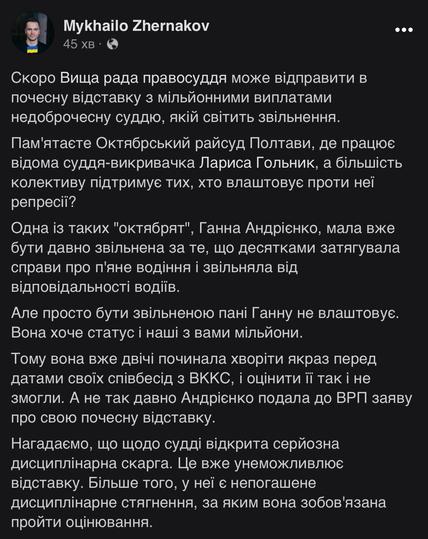 Mykhailo Zhernakov
45 хв ·

Скоро Вища рада правосуддя може відправити в почесну відставку з мільйонними виплатами недоброчесну суддю, якій світить звільнення.

Пам'ятаєте Октябрський райсуд Полтави, де працює відома суддя-викривачка Лариса Гольник, а більшість колективу підтримує тих, хто влаштовує проти неї репресії?

Одна із таких "октябрят", Ганна Андрієнко, мала вже бути давно звільнена за те, що десятками затягувала справи про п'яне водіння і звільняла від відповідальності водіїв.

Але просто бути звільненою пані Ганну не влаштовує. Вона хоче статус і наші з вами мільйони.

Тому вона вже двічі починала хворіти якраз перед датами своїх співбесід з ВККС, і оцінити її так і не змогли. А не так давно Андрієнко подала до ВРП заяву про свою почесну відставку.

Нагадаємо, що щодо судді відкрита серйозна дисциплінарна скарга. Це вже унеможливлює відставку. Більше того, у неї є непогашене дисциплінарне стягнення, за яким вона зобов'язана пройти оцінювання.